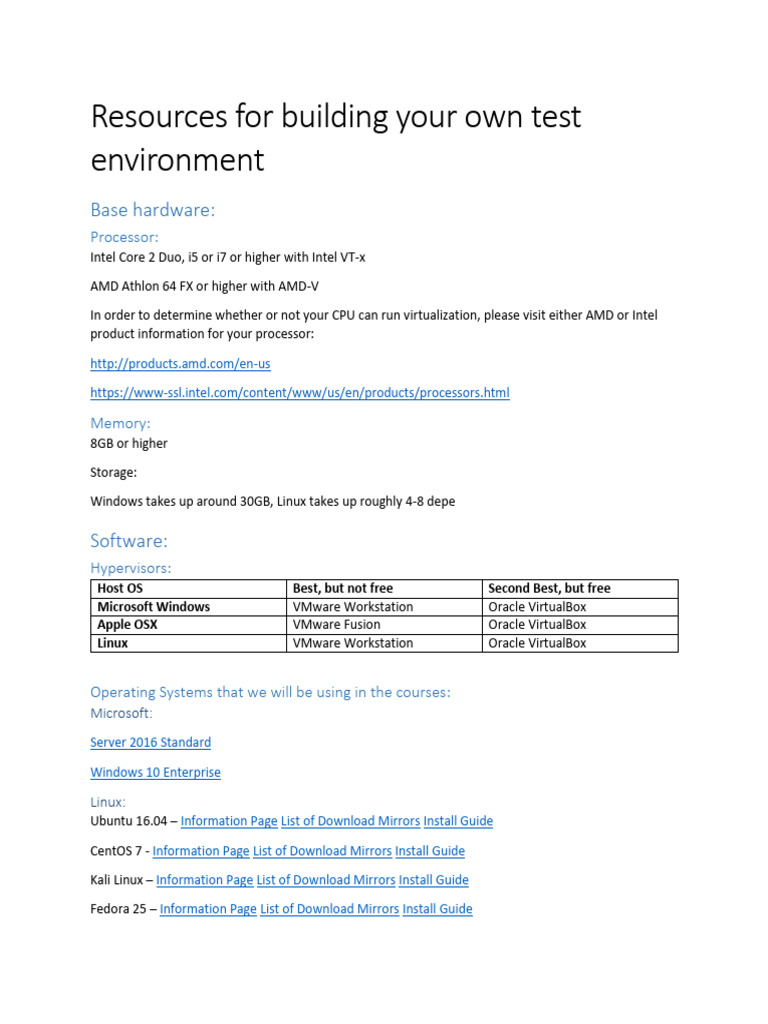 Resources for building your own test environment

Base hardware:

Processor:

Intel Core 2 Duo, i5 or i7 or higher with Intel VT-x

AMD Athlon 64 FX or higher with AMD-V

In order to determine whether or not your CPU can run virtualization, please visit either AMD or Intel product information for your processor:

http://products.amd.com/en-us

https://www-ssl.intel.com/content/www/us/en/products/processors.html

Memory:

8GB or higher

Storage:

Windows takes up around 30GB, Linux takes up roughly 4-8 depe

Software:

Hypervisors:

| Host OS | Best, but not free | Second Best, but free |
|---|---|---|
| Microsoft Windows | VMware Workstation | Oracle VirtualBox |
| Apple OSX | VMware Fusion | Oracle VirtualBox |
| Linux | VMware Workstation | Oracle VirtualBox |

Operating Systems that we will be using in the courses:

Microsoft:

Server 2016 Standard

Windows 10 Enterprise

Linux:

Ubuntu 16.04 – Information Page List of Download Mirrors Install Guide

CentOS 7 - Information Page List of Download Mirrors Install Guide

Kali Linux – Information Page List of Download Mirrors Install Guide

Fedora 25 – Information Page List of Download Mirrors Install Guide